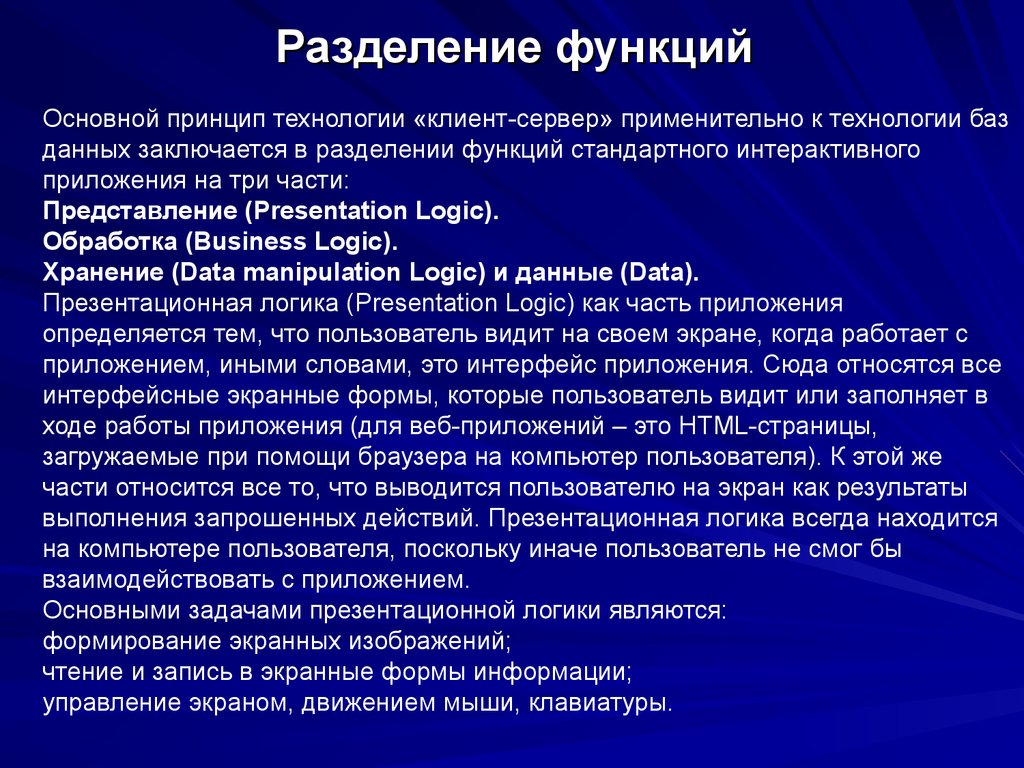 Разделение функций

Основной принцип технологии «клиент-сервер» применительно к технологии баз данных заключается в разделении функций стандартного интерактивного приложения на три части:
Представление (Presentation Logic).
Обработка (Business Logic).
Хранение (Data manipulation Logic) и данные (Data).
Презентационная логика (Presentation Logic) как часть приложения определяется тем, что пользователь видит на своем экране, когда работает с приложением, иными словами, это интерфейс приложения. Сюда относятся все интерфейсные экранные формы, которые пользователь видит или заполняет в ходе работы приложения (для веб-приложений – это HTML-страницы, загружаемые при помощи браузера на компьютер пользователя). К этой же части относится все то, что выводится пользователю на экран как результаты выполнения запрошенных действий. Презентационная логика всегда находится на компьютере пользователя, поскольку иначе пользователь не смог бы взаимодействовать с приложением.
Основными задачами презентационной логики являются:
формирование экранных изображений;
чтение и запись в экранные формы информации;
управление экраном, движением мыши, клавиатуры.